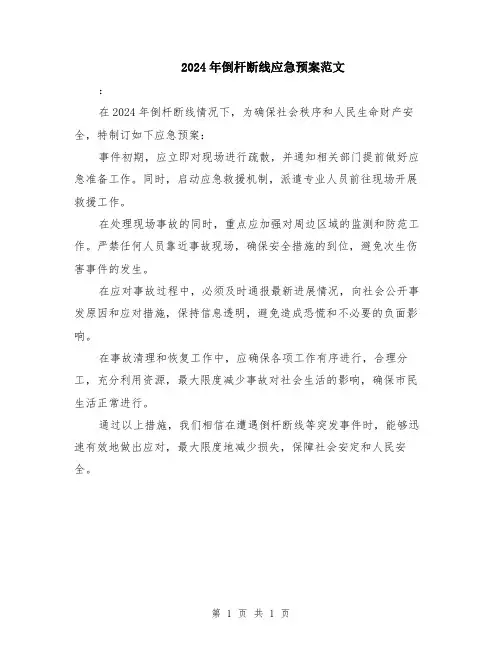 2024年倒杆断线应急预案范文

:

在2024年倒杆断线情况下，为确保社会秩序和人民生命财产安全，特制订如下应急预案：

事件初期，应立即对现场进行疏散，并通知相关部门提前做好应急准备工作。同时，启动应急救援机制，派遣专业人员前往现场开展救援工作。

在处理现场事故的同时，重点应加强对周边区域的监测和防范工作。严禁任何人员靠近事故现场，确保安全措施的到位，避免次生伤害事件的发生。

在应对事故过程中，必须及时通报最新进展情况，向社会公开事发原因和应对措施，保持信息透明，避免造成恐慌和不必要的负面影响。

在事故清理和恢复工作中，应确保各项工作有序进行，合理分工，充分利用资源，最大限度减少事故对社会生活的影响，确保市民生活正常进行。

通过以上措施，我们相信在遭遇倒杆断线等突发事件时，能够迅速有效地做出应对，最大限度地减少损失，保障社会安定和人民安全。

第 1 页 共 1 页